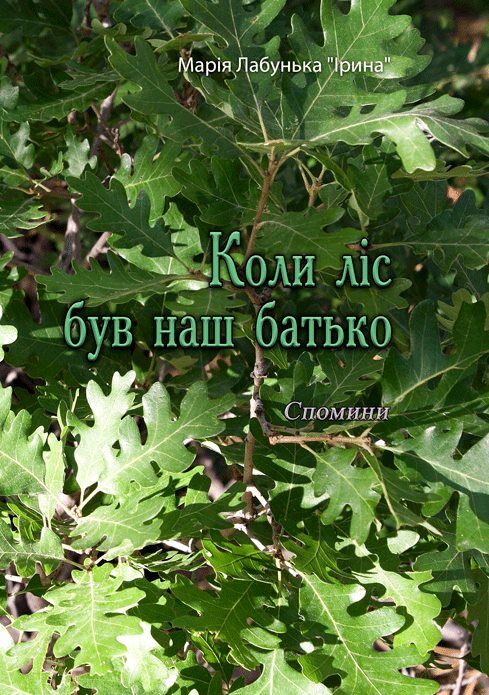 Марія Лабунька "Ірина"

Коли ліс був наш батько

Спомини